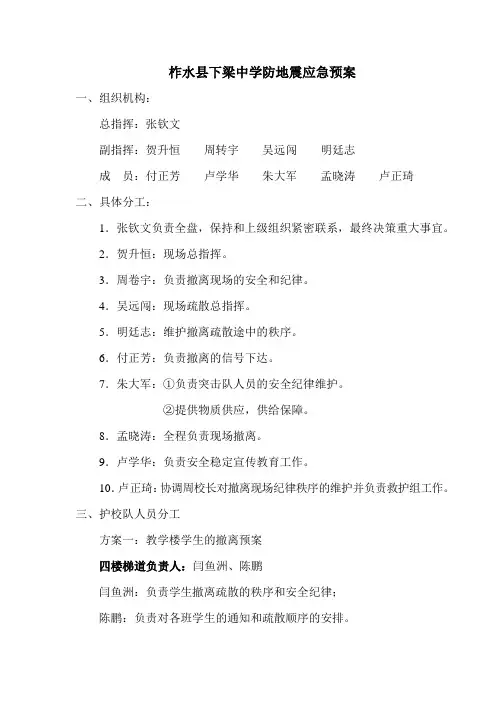 柞水县下梁中学防地震应急预案

一、组织机构：

总指挥：张钦文

副指挥：贺升恒　　周转宇　　吴远闯　　明廷志

成　员：付正芳　　卢学华　　朱大军　　孟晓涛　　卢正琦

二、具体分工：

1．张钦文负责全盘，保持和上级组织紧密联系，最终决策重大事宜。

2．贺升恒：现场总指挥。

3．周卷宇：负责撤离现场的安全和纪律。

4．吴远闯：现场疏散总指挥。

5．明廷志：维护撤离疏散途中的秩序。

6．付正芳：负责撤离的信号下达。

7．朱大军：①负责突击队人员的安全纪律维护。

②提供物质供应，供给保障。

8．孟晓涛：全程负责现场撤离。

9．卢学华：负责安全稳定宣传教育工作。

10．卢正琦：协调周校长对撤离现场纪律秩序的维护并负责救护组工作。

三、护校队人员分工

方案一：教学楼学生的撤离预案

四楼梯道负责人：闫鱼洲、陈鹏

闫鱼洲：负责学生撤离疏散的秩序和安全纪律；

陈鹏：负责对各班学生的通知和疏散顺序的安排。